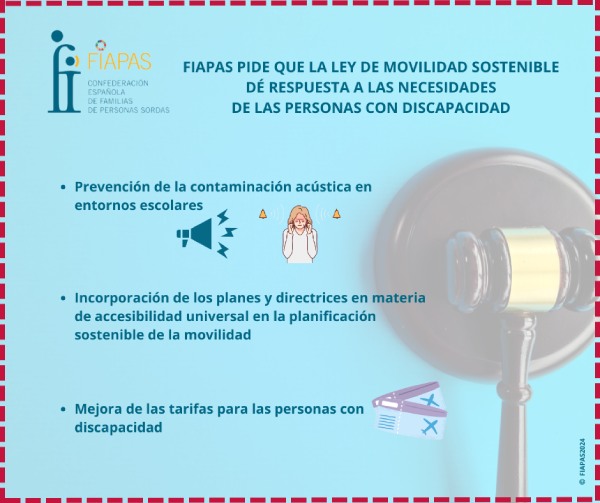 FIAPAS
CONFEDERACIÓN ESPAÑOLA DE FAMILIAS DE PERSONAS SORDAS

FIAPAS PIDE QUE LA LEY DE MOVILIDAD SOSTENIBLE DÉ RESPUESTA A LAS NECESIDADES DE LAS PERSONAS CON DISCAPACIDAD

• Prevención de la contaminación acústica en entornos escolares

• Incorporación de los planes y directrices en materia de accesibilidad universal en la planificación sostenible de la movilidad

• Mejora de las tarifas para las personas con discapacidad

© FIAPAS2024